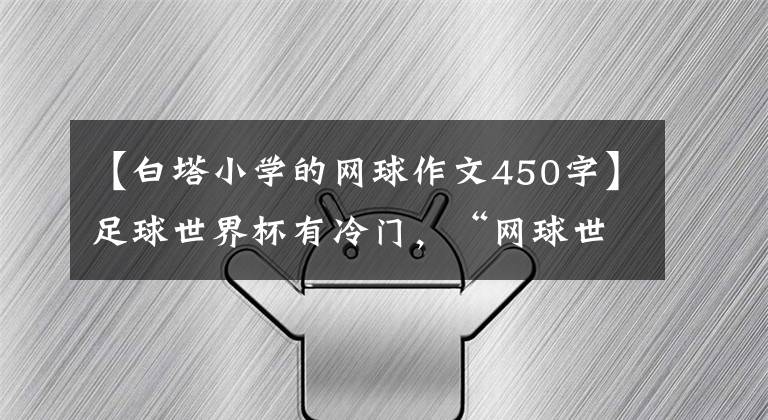 【白塔小学的网球作文450字】足球世界杯有冷门，“网球世